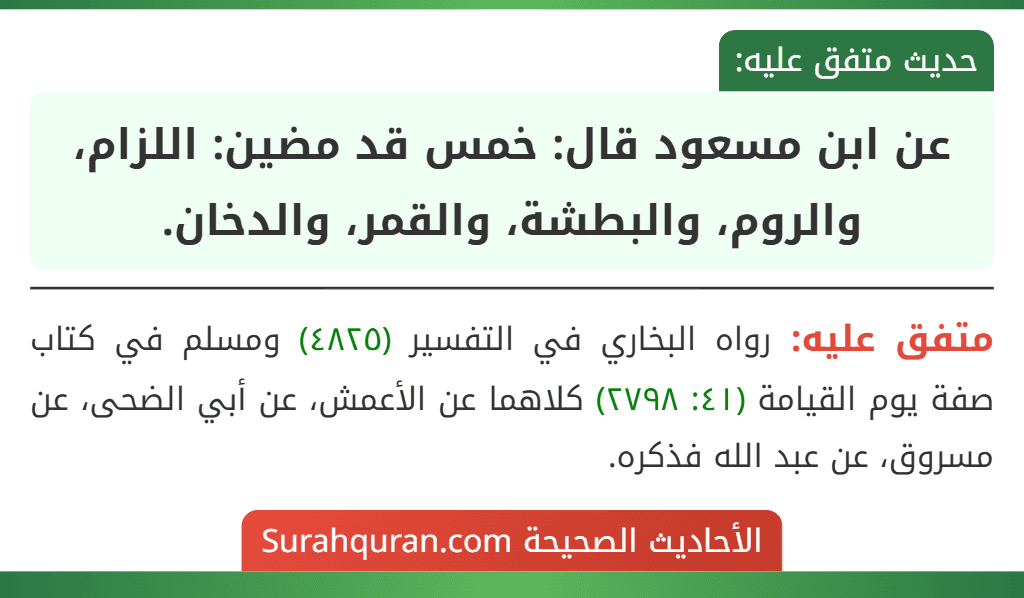 حديث متفق عليه:

عن ابن مسعود قال: خمس قد مضين: اللزام، والروم، والبطشة، والقمر، والدخان.

متفق عليه: رواه البخاري في التفسير (٤٨٢٥) ومسلم في كتاب صفة يوم القيامة (٤١: ٢٧٩٨) كلاهما عن الأعمش، عن أبي الضحى، عن مسروق، عن عبد الله فذكره.

الأحاديث الصحيحة Surahquran.com